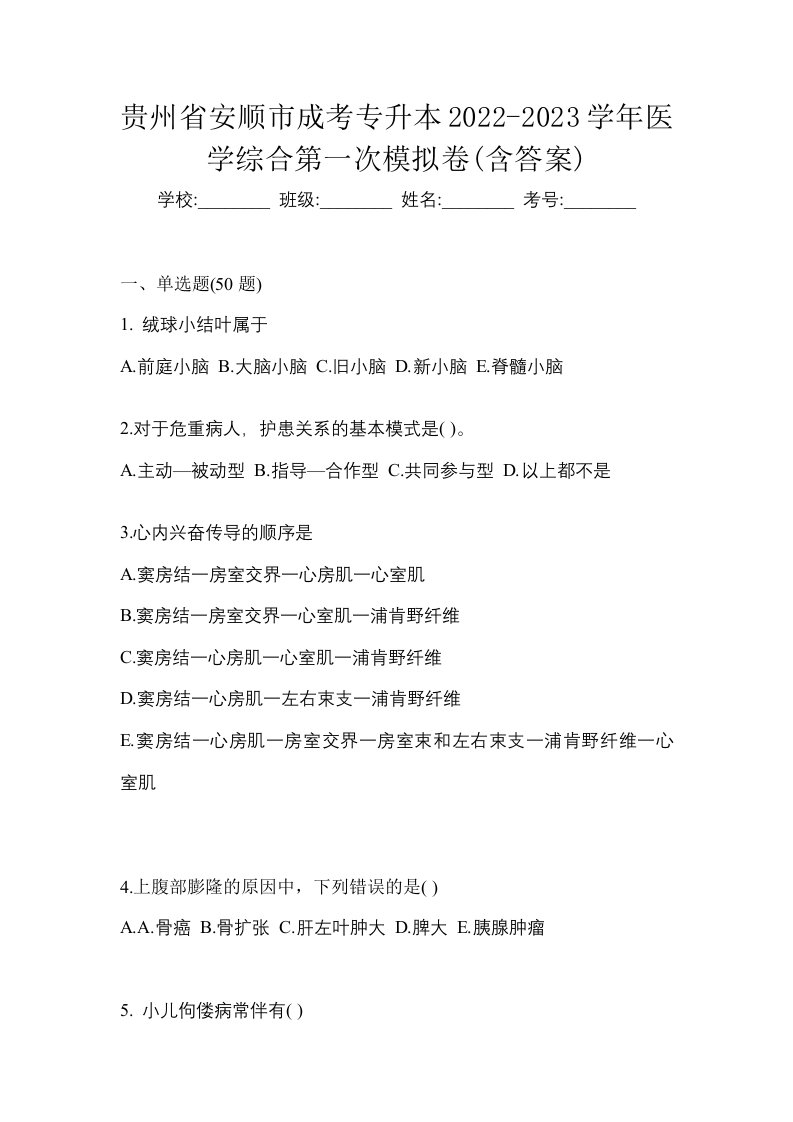 贵州省安顺市成考专升本2022-2023学年医学综合第一次模拟卷(含答案)

学校:________ 班级:________ 姓名:________ 考号:________

一、单选题(50 题)

1. 绒球小结叶属于

A.前庭小脑 B.大脑小脑 C.旧小脑 D.新小脑 E.脊髓小脑

2.对于危重病人，护患关系的基本模式是( )。

A.主动—被动型 B.指导—合作型 C.共同参与型 D.以上都不是

3.心内兴奋传导的顺序是

A.窦房结一房室交界一心房肌一心室肌

B.窦房结一房室交界一心室肌一浦肯野纤维

C.窦房结一心房肌一心室肌一浦肯野纤维

D.窦房结一心房肌一左右束支一浦肯野纤维

E.窦房结一心房肌一房室交界一房室束和左右束支一浦肯野纤维一心室肌

4.上腹部膨隆的原因中，下列错误的是( )

A.A.骨癌 B.骨扩张 C.肝左叶肿大 D.脾大 E.胰腺肿瘤

5. 小儿佝偻病常伴有( )